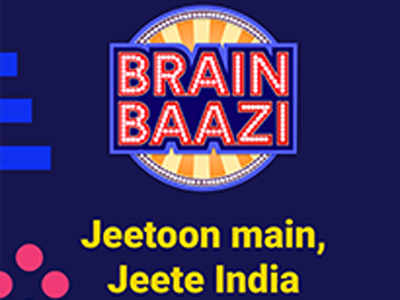 BRAIN BAAZI

Jeetoon main, Jeete India